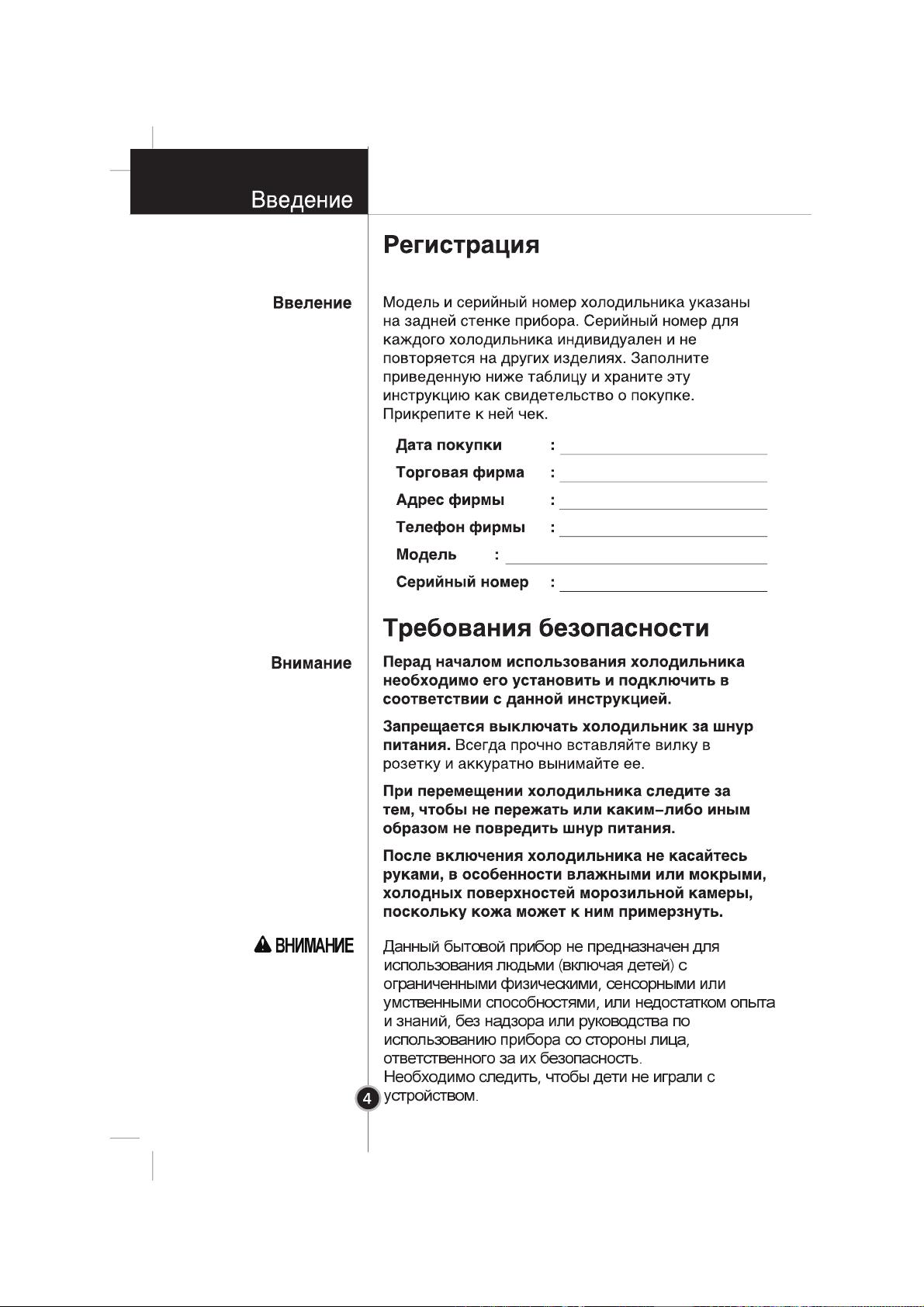 Введение

Регистрация

Ввеление

Модель и серийный номер холодильника указаны на задней стенке прибора. Серийный номер для каждого холодильника индивидуален и не повторяется на других изделиях. Заполните приведенную ниже таблицу и храните эту инструкцию как свидетельство о покупке. Прикрепите к ней чек.

Дата покупки :

Торговая фирма :

Адрес фирмы :

Телефон фирмы :

Модель :

Серийный номер :

Требования безопасности

Внимание

Перад началом использования холодильника необходимо его установить и подключить в соответствии с данной инструкцией.

Запрещается выключать холодильник за шнур питания. Всегда прочно вставляйте вилку в розетку и аккуратно вынимайте ее.

При перемещении холодильника следите за тем, чтобы не пережать или каким–либо иным образом не повредить шнур питания.

После включения холодильника не касайтесь руками, в особенности влажными или мокрыми, холодных поверхностей морозильной камеры, поскольку кожа может к ним примерзнуть.

ВНИМАНИЕ

Данный бытовой прибор не предназначен для использования людьми (включая детей) с ограниченными физическими, сенсорными или умственными способностями, или недостатком опыта и знаний, без надзора или руководства по использованию прибора со стороны лица, ответственного за их безопасность.
Необходимо следить, чтобы дети не играли с устройством.

4